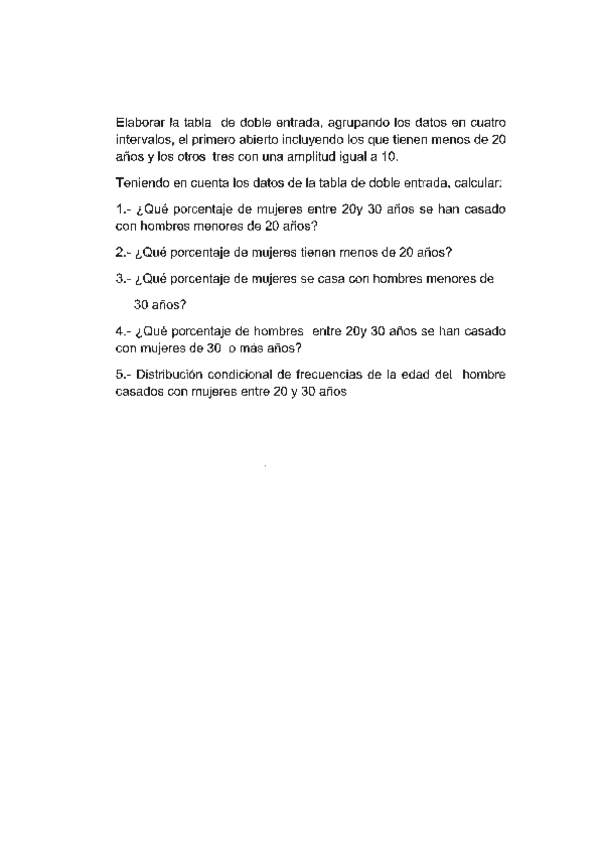 Elaborar la tabla de doble entrada, agrupando los datos en cuatro intervalos, el primero abierto incluyendo los que tienen menos de 20 años y los otros tres con una amplitud igual a 10.

Teniendo en cuenta los datos de la tabla de doble entrada, calcular:

1.- ¿Qué porcentaje de mujeres entre 20y 30 años se han casado con hombres menores de 20 años?

2.- ¿Qué porcentaje de mujeres tienen menos de 20 años?

3.- ¿Qué porcentaje de mujeres se casa con hombres menores de 30 años?

4.- ¿Qué porcentaje de hombres entre 20y 30 años se han casado con mujeres de 30 o más años?

5.- Distribución condicional de frecuencias de la edad del hombre casados con mujeres entre 20 y 30 años